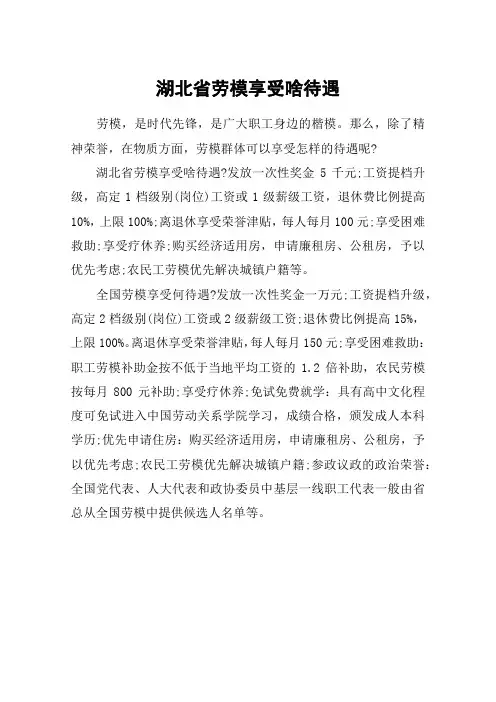 湖北省劳模享受啥待遇

劳模，是时代先锋，是广大职工身边的楷模。那么，除了精神荣誉，在物质方面，劳模群体可以享受怎样的待遇呢?

湖北省劳模享受啥待遇?发放一次性奖金 5 千元;工资提档升级，高定 1 档级别(岗位)工资或 1 级薪级工资，退休费比例提高 10%，上限 100%;离退休享受荣誉津贴，每人每月 100 元;享受困难救助;享受疗休养;购买经济适用房，申请廉租房、公租房，予以优先考虑;农民工劳模优先解决城镇户籍等。

全国劳模享受何待遇?发放一次性奖金一万元;工资提档升级，高定 2 档级别(岗位)工资或 2 级薪级工资;退休费比例提高 15%，上限 100%。离退休享受荣誉津贴，每人每月 150 元;享受困难救助：职工劳模补助金按不低于当地平均工资的 1.2 倍补助，农民劳模按每月 800 元补助;享受疗休养;免试免费就学：具有高中文化程度可免试进入中国劳动关系学院学习，成绩合格，颁发成人本科学历;优先申请住房：购买经济适用房，申请廉租房、公租房，予以优先考虑;农民工劳模优先解决城镇户籍;参政议政的政治荣誉：全国党代表、人大代表和政协委员中基层一线职工代表一般由省总从全国劳模中提供候选人名单等。